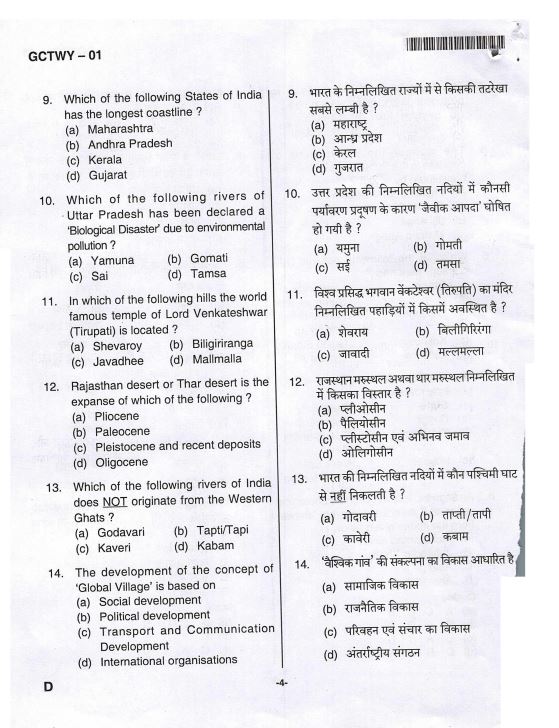 GCTWY – 01

9. Which of the following States of India has the longest coastline ?
(a) Maharashtra
(b) Andhra Pradesh
(c) Kerala
(d) Gujarat

10. Which of the following rivers of Uttar Pradesh has been declared a 'Biological Disaster' due to environmental pollution ?
(a) Yamuna (b) Gomati
(c) Sai (d) Tamsa

11. In which of the following hills the world famous temple of Lord Venkateshwar (Tirupati) is located ?
(a) Shevaroy (b) Biligiriranga
(c) Javadhee (d) Mallmalla

12. Rajasthan desert or Thar desert is the expanse of which of the following ?
(a) Pliocene
(b) Paleocene
(c) Pleistocene and recent deposits
(d) Oligocene

13. Which of the following rivers of India does NOT originate from the Western Ghats ?
(a) Godavari (b) Tapti/Tapi
(c) Kaveri (d) Kabam

14. The development of the concept of 'Global Village' is based on
(a) Social development
(b) Political development
(c) Transport and Communication Development
(d) International organisations

9. भारत के निम्नलिखित राज्यों में से किसकी तटरेखा सबसे लम्बी है ?
(a) महाराष्ट्र
(b) आन्ध्र प्रदेश
(c) केरल
(d) गुजरात

10. उत्तर प्रदेश की निम्नलिखित नदियों में कौनसी पर्यावरण प्रदूषण के कारण 'जैवीक आपदा' घोषित हो गयी है ?
(a) यमुना (b) गोमती
(c) सई (d) तमसा

11. विश्व प्रसिद्ध भगवान वेंकटेश्वर (तिरुपति) का मंदिर निम्नलिखित पहाड़ियों में किसमें अवस्थित है ?
(a) शेवराय (b) बिलीगिरिरंगा
(c) जावादी (d) मल्लमल्ला

12. राजस्थान मरुस्थल अथवा थार मरुस्थल निम्नलिखित में किसका विस्तार है ?
(a) प्लीओसीन
(b) पैलियोसीन
(c) प्लीस्टोसीन एवं अभिनव जमाव
(d) ओलिगोसीन

13. भारत की निम्नलिखित नदियों में कौन पश्चिमी घाट से नहीं निकलती है ?
(a) गोदावरी (b) ताप्ती/तापी
(c) कावेरी (d) कबाम

14. 'वैश्विक गांव' की संकल्पना का विकास आधारित है
(a) सामाजिक विकास
(b) राजनैतिक विकास
(c) परिवहन एवं संचार का विकास
(d) अंतर्राष्ट्रीय संगठन

D -4-